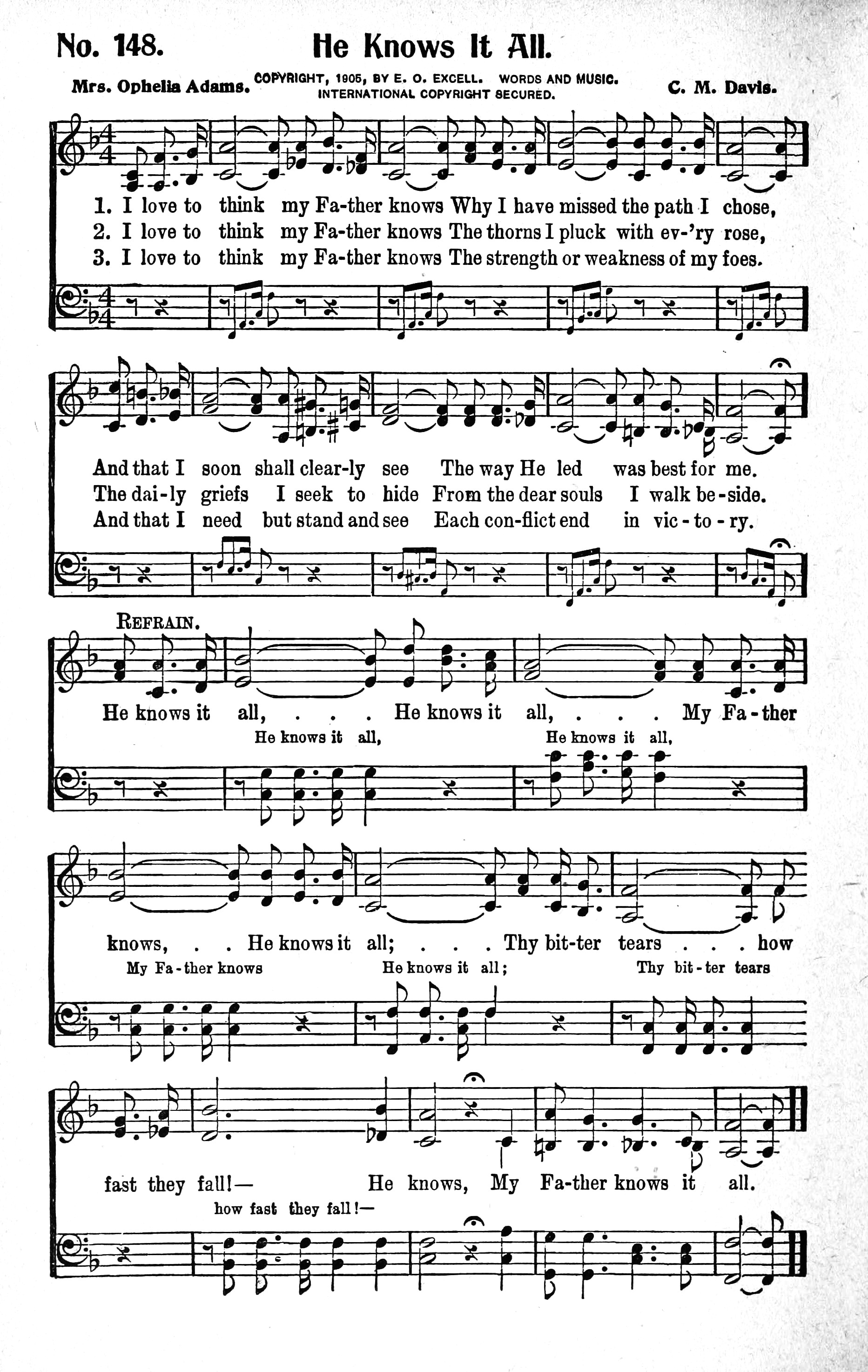 No. 148. He Knows It All.

Mrs. Ophelia Adams. COPYRIGHT, 1905, BY E. O. EXCELL. WORDS AND MUSIC. INTERNATIONAL COPYRIGHT SECURED. C. M. Davis.

1. I love to think my Fa-ther knows Why I have missed the path I chose,
2. I love to think my Fa-ther knows The thorns I pluck with ev-'ry rose,
3. I love to think my Fa-ther knows The strength or weakness of my foes.

And that I soon shall clear-ly see The way He led was best for me.
The dai-ly griefs I seek to hide From the dear souls I walk be-side.
And that I need but stand and see Each con-flict end in vic-to-ry.

REFRAIN.

He knows it all, . . . He knows it all, . . . My Fa-ther
He knows it all, He knows it all,

knows, . . He knows it all; . . . Thy bit-ter tears . . . how
My Fa-ther knows He knows it all; Thy bit-ter tears

fast they fall!— He knows, My Fa-ther knows it all.
how fast they fall!—